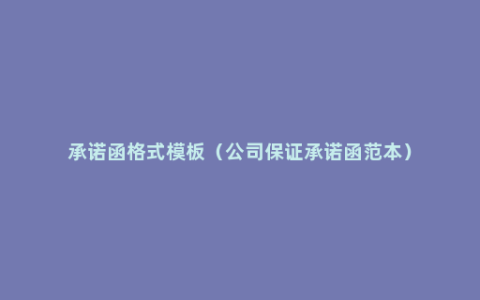 承诺函格式模板（公司保证承诺函范本）